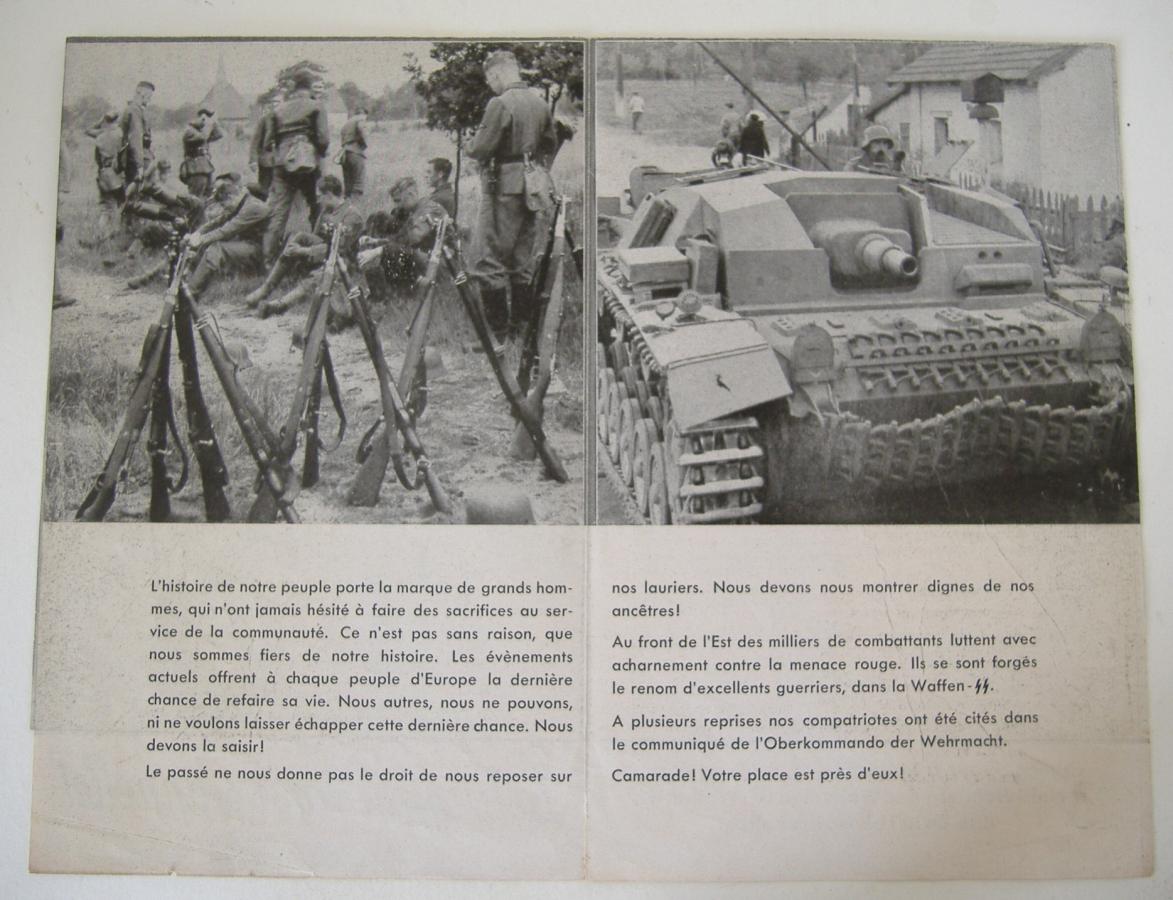 L'histoire de notre peuple porte la marque de grands hommes, qui n'ont jamais hésité à faire des sacrifices au service de la communauté. Ce n'est pas sans raison, que nous sommes fiers de notre histoire. Les évènements actuels offrent à chaque peuple d'Europe la dernière chance de refaire sa vie. Nous autres, nous ne pouvons, ni ne voulons laisser échapper cette dernière chance. Nous devons la saisir!

Le passé ne nous donne pas le droit de nous reposer sur nos lauriers. Nous devons nous montrer dignes de nos ancêtres!

Au front de l'Est des milliers de combattants luttent avec acharnement contre la menace rouge. Ils se sont forgés le renom d'excellents guerriers, dans la Waffen-SS.

A plusieurs reprises nos compatriotes ont été cités dans le communiqué de l'Oberkommando der Wehrmacht.

Camarade! Votre place est près d'eux!